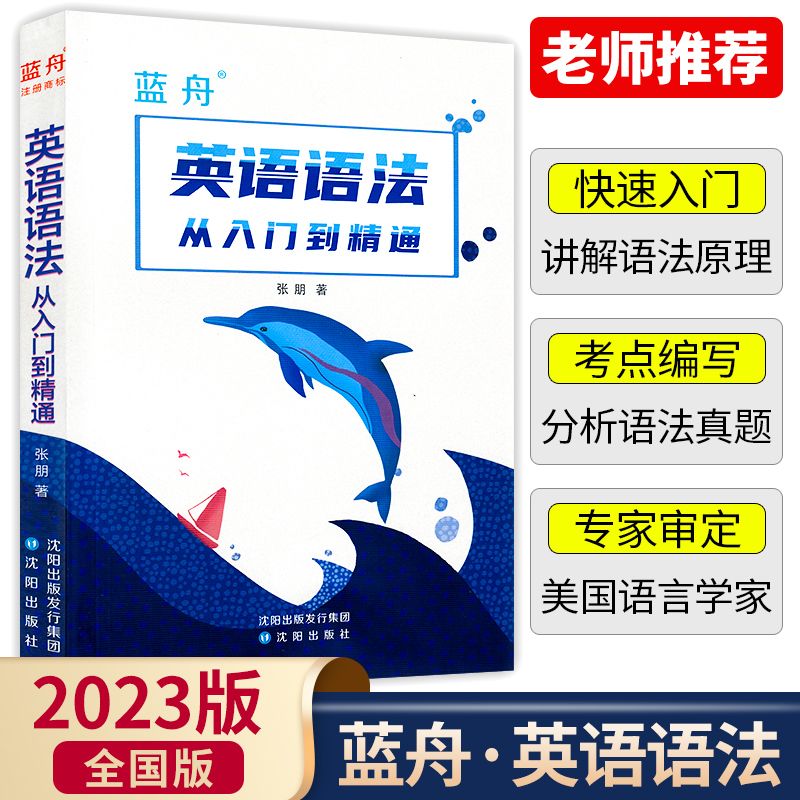 蓝舟®
注册商标

英语语法
从入门到精通

张朋 著

沈阳出版发行集团
沈阳出版社

蓝舟®

英语语法
从入门到精通

张朋 著

沈阳出版发行集团
沈阳出版社

老师推荐

快速入门
讲解语法原理

考点编写
分析语法真题

专家审定
美国语言学家

2023版
全国版

蓝舟·英语语法